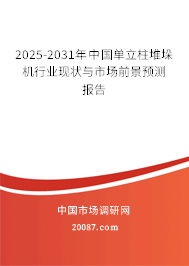 2025-2031年中国单立柱堆垛机行业现状与市场前景预测报告

中国市场调研网

20087.com